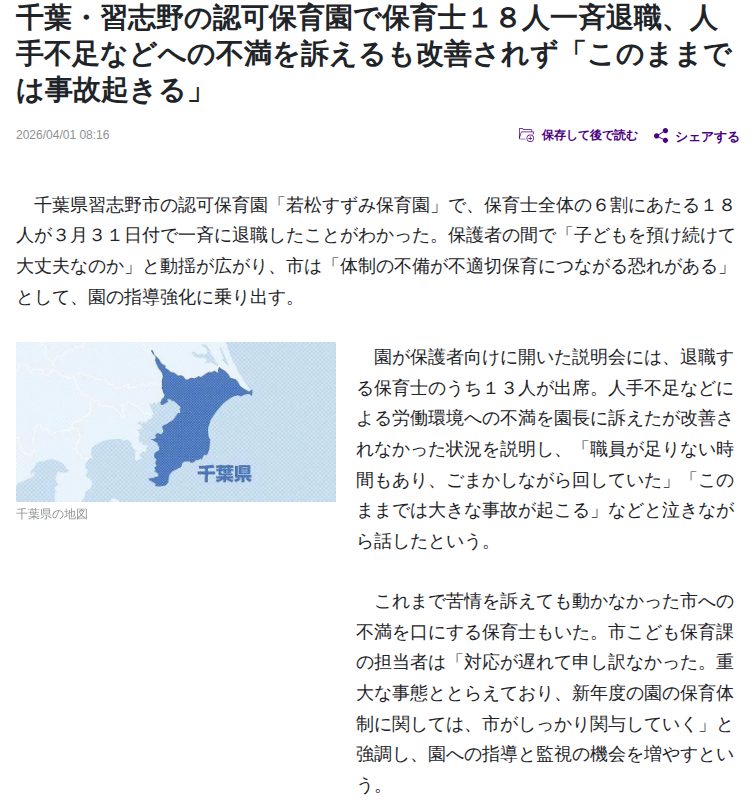 千葉・習志野の認可保育園で保育士１８人一斉退職、人手不足などへの不満を訴えるも改善されず「このままでは事故起きる」

2026/04/01 08:16

保存して後で読む　シェアする

千葉県習志野市の認可保育園「若松すずみ保育園」で、保育士全体の６割にあたる１８人が３月３１日付で一斉に退職したことがわかった。保護者の間で「子どもを預け続けて大丈夫なのか」と動揺が広がり、市は「体制の不備が不適切保育につながる恐れがある」として、園の指導強化に乗り出す。

千葉県

千葉県の地図

園が保護者向けに開いた説明会には、退職する保育士のうち１３人が出席。人手不足などによる労働環境への不満を園長に訴えたが改善されなかった状況を説明し、「職員が足りない時間もあり、ごまかしながら回していた」「このままでは大きな事故が起こる」などと泣きながら話したという。

これまで苦情を訴えても動かなかった市への不満を口にする保育士もいた。市こども保育課の担当者は「対応が遅れて申し訳なかった。重大な事態ととらえており、新年度の園の保育体制に関しては、市がしっかり関与していく」と強調し、園への指導と監視の機会を増やすという。